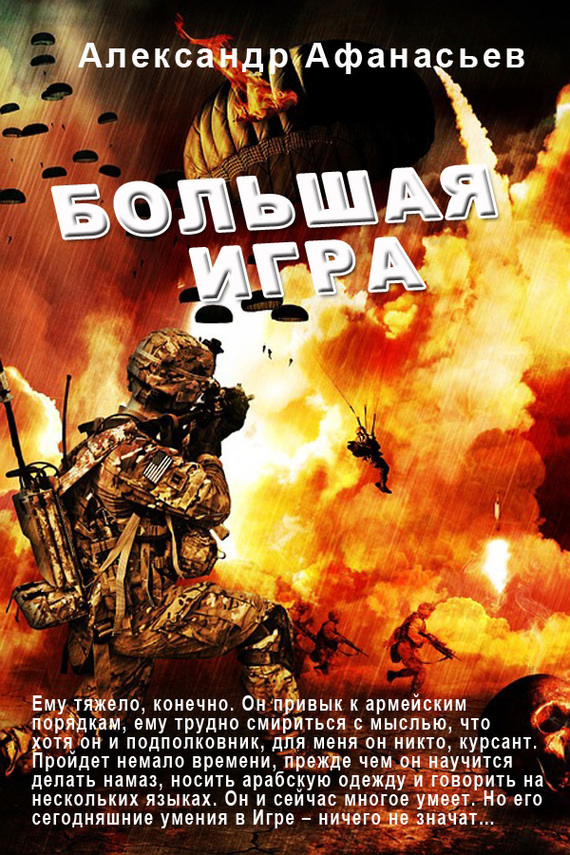 Александр Афанасьев

БОЛЬШАЯ ИГРА

Ему тяжело, конечно. Он привык к армейским порядкам, ему трудно смириться с мыслью, что хотя он и подполковник, для меня он никто, курсант. Пройдет немало времени, прежде чем он научится делать намаз, носить арабскую одежду и говорить на нескольких языках. Он и сейчас многое умеет. Но его сегодняшние умения в Игре – ничего не значат...